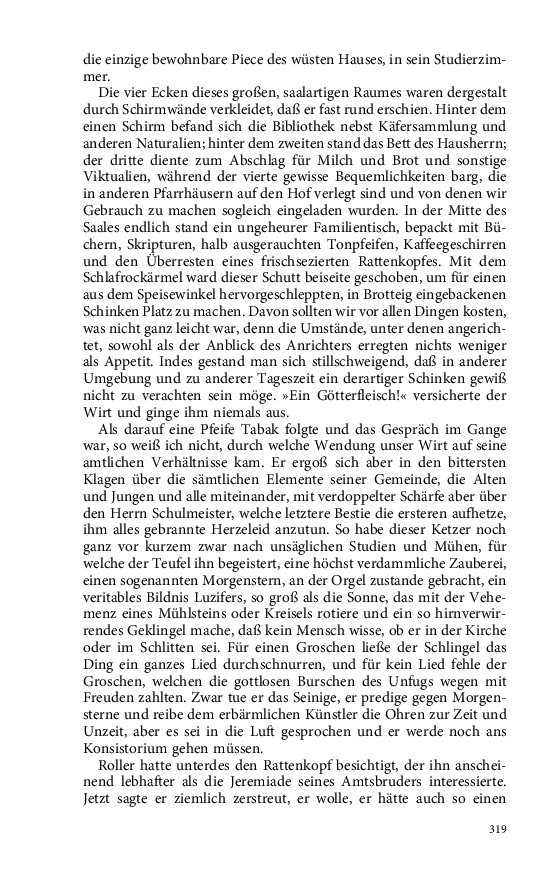 die einzige bewohnbare Piece des wüsten Hauses, in sein Studierzimmer.

Die vier Ecken dieses großen, saalartigen Raumes waren dergestalt durch Schirmwände verkleidet, daß er fast rund erschien. Hinter dem einen Schirm befand sich die Bibliothek nebst Käfersammlung und anderen Naturalien; hinter dem zweiten stand das Bett des Hausherrn; der dritte diente zum Abschlag für Milch und Brot und sonstige Viktualien, während der vierte gewisse Bequemlichkeiten barg, die in anderen Pfarrhäusern auf den Hof verlegt sind und von denen wir Gebrauch zu machen sogleich eingeladen wurden. In der Mitte des Saales endlich stand ein ungeheurer Familientisch, bepackt mit Büchern, Skripturen, halb ausgerauchten Tonpfeifen, Kaffeegeschirren und den Überresten eines frischsezierten Rattenkopfes. Mit dem Schlafrockärmel ward dieser Schutt beiseite geschoben, um für einen aus dem Speisewinkel hervorgeschleppten, in Brotteig eingebackenen Schinken Platz zu machen. Davon sollten wir vor allen Dingen kosten, was nicht ganz leicht war, denn die Umstände, unter denen angerichtet, sowohl als der Anblick des Anrichters erregten nichts weniger als Appetit. Indes gestand man sich stillschweigend, daß in anderer Umgebung und zu anderer Tageszeit ein derartiger Schinken gewiß nicht zu verachten sein möge. »Ein Götterfleisch!« versicherte der Wirt und ginge ihm niemals aus.

Als darauf eine Pfeife Tabak folgte und das Gespräch im Gange war, so weiß ich nicht, durch welche Wendung unser Wirt auf seine amtlichen Verhältnisse kam. Er ergoß sich aber in den bittersten Klagen über die sämtlichen Elemente seiner Gemeinde, die Alten und Jungen und alle miteinander, mit verdoppelter Schärfe aber über den Herrn Schulmeister, welche letztere Bestie die ersteren aufhetze, ihm alles gebrannte Herzeleid anzutun. So habe dieser Ketzer noch ganz vor kurzem zwar nach unsäglichen Studien und Mühen, für welche der Teufel ihn begeistert, eine höchst verdammliche Zauberei, einen sogenannten Morgenstern, an der Orgel zustande gebracht, ein veritables Bildnis Luzifers, so groß als die Sonne, das mit der Vehemenz eines Mühlsteins oder Kreisels rotiere und ein so hirnverwirrendes Geklingel mache, daß kein Mensch wisse, ob er in der Kirche oder im Schlitten sei. Für einen Groschen ließe der Schlingel das Ding ein ganzes Lied durchschnurren, und für kein Lied fehle der Groschen, welchen die gottlosen Burschen des Unfugs wegen mit Freuden zahlten. Zwar tue er das Seinige, er predige gegen Morgensterne und reibe dem erbärmlichen Künstler die Ohren zur Zeit und Unzeit, aber es sei in die Luft gesprochen und er werde noch ans Konsistorium gehen müssen.

Roller hatte unterdes den Rattenkopf besichtigt, der ihn anscheinend lebhafter als die Jeremiade seines Amtsbruders interessierte. Jetzt sagte er ziemlich zerstreut, er wolle, er hätte auch so einen

319